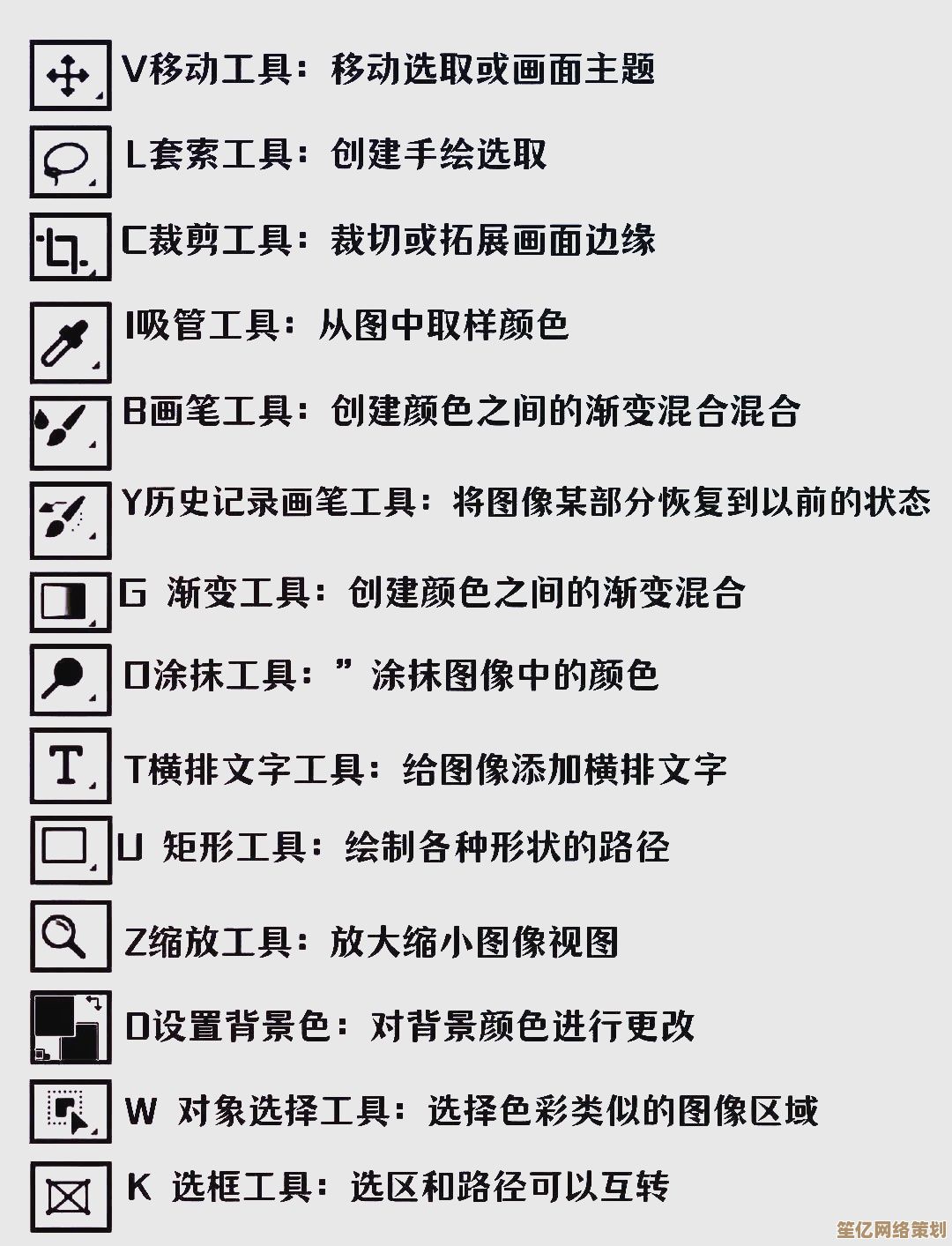 V移动工具：移动选取或画面主题

L套索工具：创建手绘选取

C裁剪工具：裁切或拓展画面边缘

I吸管工具：从图中取样颜色

B画笔工具：创建颜色之间的渐变混合混合

Y历史记录画笔工具：将图像某部分恢复到以前的状态

G 渐变工具：创建颜色之间的渐变混合

O涂抹工具：”涂抹图像中的颜色

T横排文字工具：给图像添加横排文字

U 矩形工具：绘制各种形状的路径

Z缩放工具：放大缩小图像视图

D设置背景色：对背景颜色进行更改

W 对象选择工具：选择色彩类似的图像区域

K 选框工具：选区和路径可以互转

笙亿网络策划